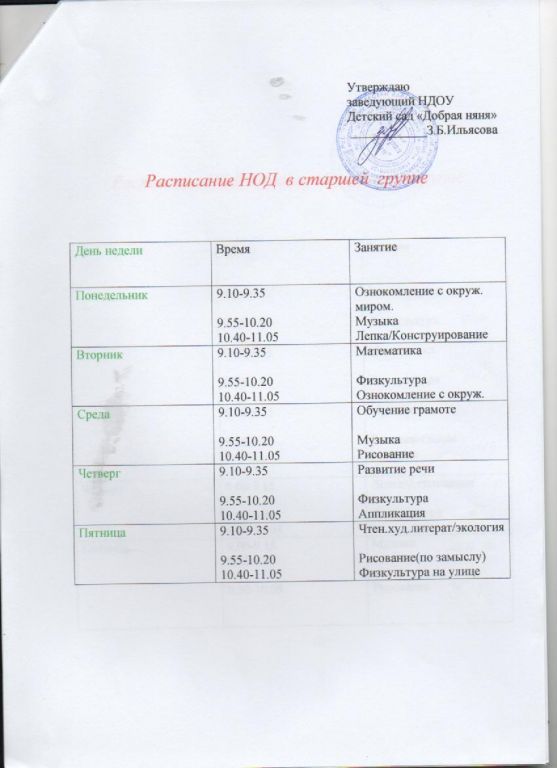 Утверждаю
заведующий НДОУ
Детский сад «Добрая няня»
З.Б.Ильясова

Расписание НОД в старшей группе

| День недели | Время | Занятие |
|---|---|---|
| Понедельник | 9.10-9.35<br>9.55-10.20<br>10.40-11.05 | Ознокомление с окруж. миром.<br>Музыка<br>Лепка/Конструирование |
| Вторник | 9.10-9.35<br>9.55-10.20<br>10.40-11.05 | Математика<br>Физкультура<br>Ознокомление с окруж. |
| Среда | 9.10-9.35<br>9.55-10.20<br>10.40-11.05 | Обучение грамоте<br>Музыка<br>Рисование |
| Четверг | 9.10-9.35<br>9.55-10.20<br>10.40-11.05 | Развитие речи<br>Физкультура<br>Аппликация |
| Пятница | 9.10-9.35<br>9.55-10.20<br>10.40-11.05 | Чтен.худ.литерат/экология<br>Рисование(по замыслу)<br>Физкультура на улице |